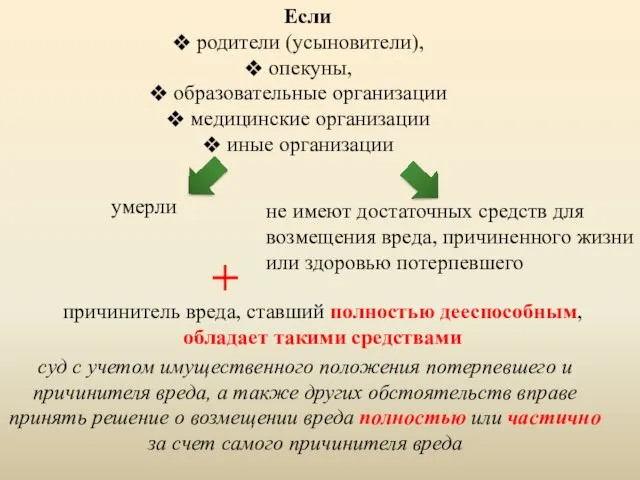 Если
❖ родители (усыновители),
❖ опекуны,
❖ образовательные организации
❖ медицинские организации
❖ иные организации

умерли

не имеют достаточных средств для возмещения вреда, причиненного жизни или здоровью потерпевшего

+

причинитель вреда, ставший полностью дееспособным, обладает такими средствами

суд с учетом имущественного положения потерпевшего и причинителя вреда, а также других обстоятельств вправе принять решение о возмещении вреда полностью или частично за счет самого причинителя вреда